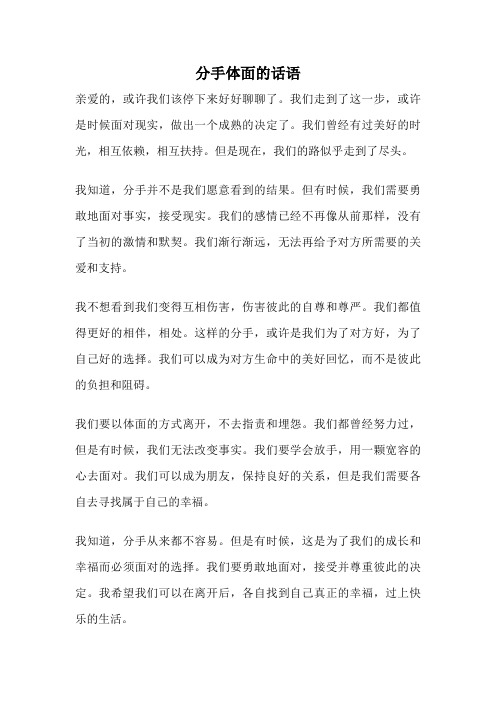 分手体面的话语

亲爱的，或许我们该停下来好好聊聊了。我们走到了这一步，或许是时候面对现实，做出一个成熟的决定了。我们曾经有过美好的时光，相互依赖，相互扶持。但是现在，我们的路似乎走到了尽头。

我知道，分手并不是我们愿意看到的结果。但有时候，我们需要勇敢地面对事实，接受现实。我们的感情已经不再像从前那样，没有了当初的激情和默契。我们渐行渐远，无法再给予对方所需要的关爱和支持。

我不想看到我们变得互相伤害，伤害彼此的自尊和尊严。我们都值得更好的相伴，相处。这样的分手，或许是我们为了对方好，为了自己好的选择。我们可以成为对方生命中的美好回忆，而不是彼此的负担和阻碍。

我们要以体面的方式离开，不去指责和埋怨。我们都曾经努力过，但是有时候，我们无法改变事实。我们要学会放手，用一颗宽容的心去面对。我们可以成为朋友，保持良好的关系，但是我们需要各自去寻找属于自己的幸福。

我知道，分手从来都不容易。但是有时候，这是为了我们的成长和幸福而必须面对的选择。我们要勇敢地面对，接受并尊重彼此的决定。我希望我们可以在离开后，各自找到自己真正的幸福，过上快乐的生活。